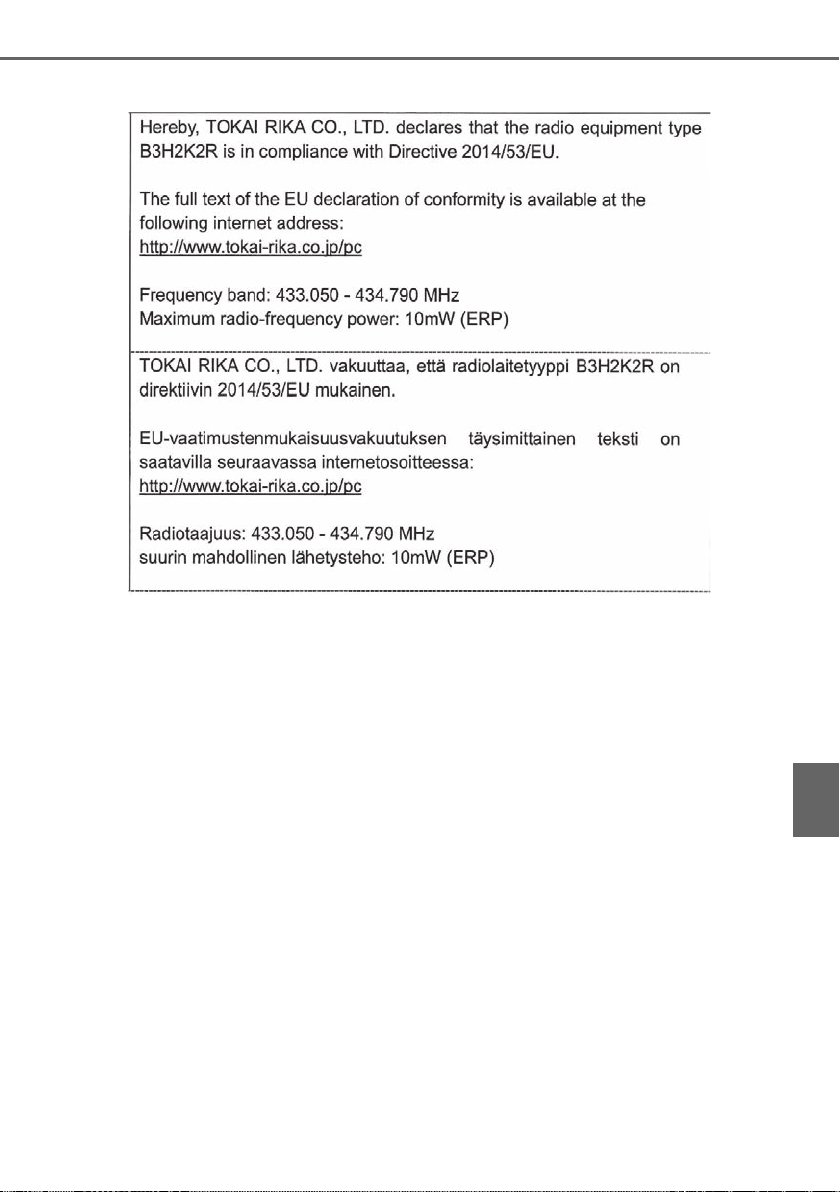 Hereby, TOKAI RIKA CO., LTD. declares that the radio equipment type B3H2K2R is in compliance with Directive 2014/53/EU.

The full text of the EU declaration of conformity is available at the following internet address:
http://www.tokai-rika.co.jp/pc

Frequency band: 433.050 - 434.790 MHz
Maximum radio-frequency power: 10mW (ERP)

TOKAI RIKA CO., LTD. vakuuttaa, että radiolaitetyyppi B3H2K2R on direktiivin 2014/53/EU mukainen.

EU-vaatimustenmukaisuusvakuutuksen täysimittainen teksti on saatavilla seuraavassa internetosoitteessa:
http://www.tokai-rika.co.jp/pc

Radiotaajuus: 433.050 - 434.790 MHz
suurin mahdollinen lähetysteho: 10mW (ERP)